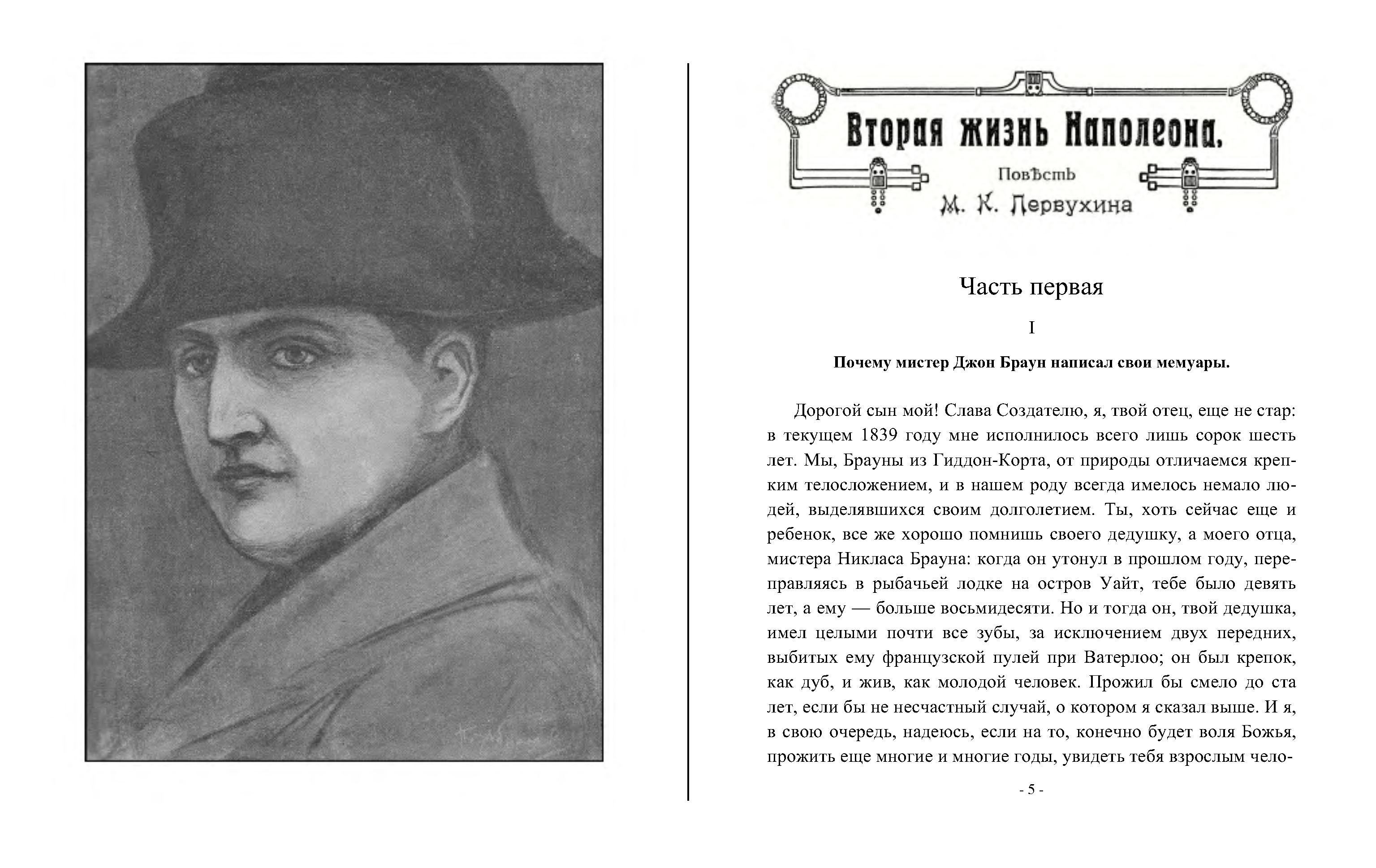 Вторая жизнь Наполеона.

Повѣсть

М. К. Первухина

Часть первая

I

Почему мистер Джон Браун написал свои мемуары.

Дорогой сын мой! Слава Создателю, я, твой отец, еще не стар: в текущем 1839 году мне исполнилось всего лишь сорок шесть лет. Мы, Брауны из Гиддон-Корта, от природы отличаемся крепким телосложением, и в нашем роду всегда имелось немало людей, выделявшихся своим долголетием. Ты, хоть сейчас еще и ребенок, все же хорошо помнишь своего дедушку, а моего отца, мистера Никласа Брауна: когда он утонул в прошлом году, переправляясь в рыбачьей лодке на остров Уайт, тебе было девять лет, а ему — больше восьмидесяти. Но и тогда он, твой дедушка, имел целыми почти все зубы, за исключением двух передних, выбитых ему французской пулей при Ватерлоо; он был крепок, как дуб, и жив, как молодой человек. Прожил бы смело до ста лет, если бы не несчастный случай, о котором я сказал выше. И я, в свою очередь, надеюсь, если на то, конечно будет воля Божья, прожить еще многие и многие годы, увидеть тебя взрослым чело-

- 5 -